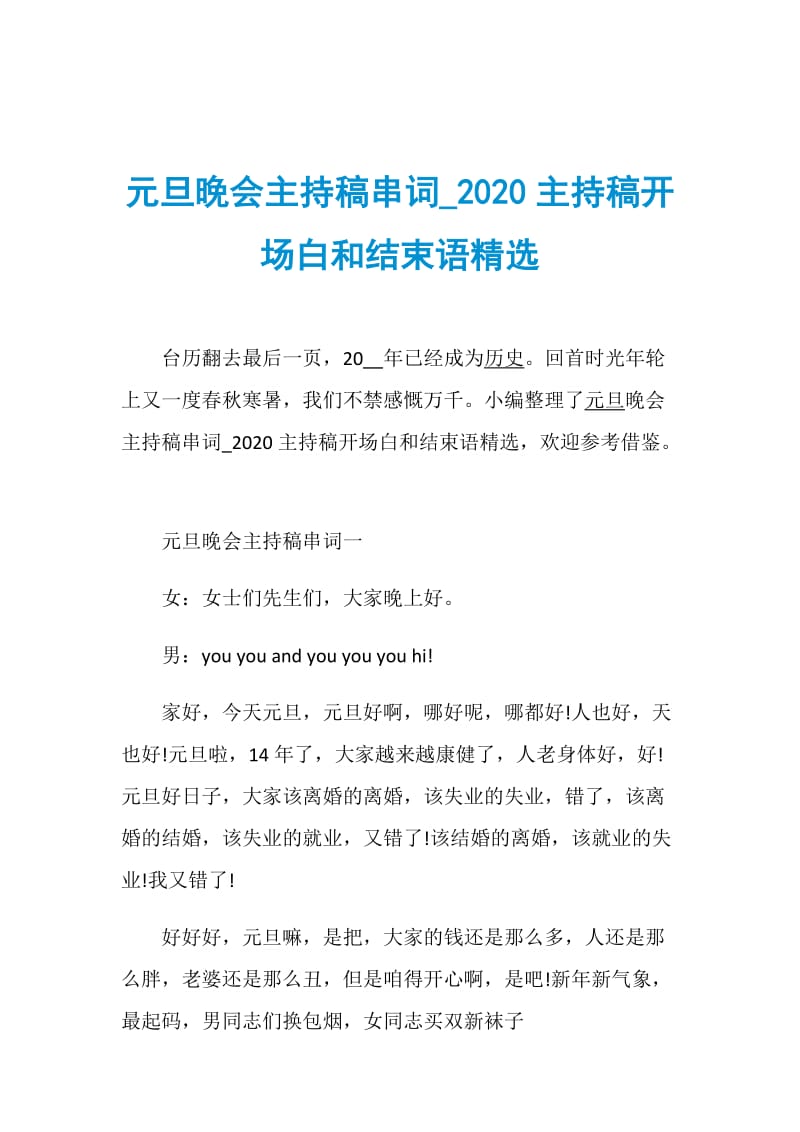 元旦晚会主持稿串词_2020 主持稿开场白和结束语精选

台历翻去最后一页，20__年已经成为历史。回首时光年轮上又一度春秋寒暑，我们不禁感慨万千。小编整理了元旦晚会主持稿串词_2020 主持稿开场白和结束语精选，欢迎参考借鉴。

元旦晚会主持稿串词一

女：女士们先生们，大家晚上好。

男：you you and you you you hi!

家好，今天元旦，元旦好啊，哪好呢，哪都好!人也好，天也好!元旦啦，14 年了，大家越来越康健了，人老身体好，好!元旦好日子，大家该离婚的离婚，该失业的失业，错了，该离婚的结婚，该失业的就业，又错了!该结婚的离婚，该就业的失业!我又错了!

好好好，元旦嘛，是把，大家的钱还是那么多，人还是那么胖，老婆还是那么丑，但是咱得开心啊，是吧!新年新气象，最起码，男同志们换包烟，女同志买双新袜子